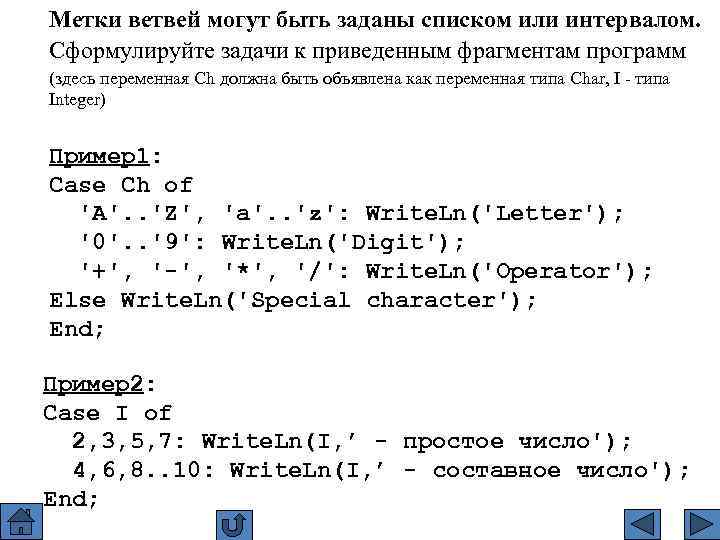 Метки ветвей могут быть заданы списком или интервалом.
Сформулируйте задачи к приведенным фрагментам программ (здесь переменная Ch должна быть объявлена как переменная типа Char, I - типа Integer)

Пример1:
Case Ch of
'A'..'Z', 'a'..'z': WriteLn('Letter');
'0'..'9': WriteLn('Digit');
'+', '-', '*', '/': WriteLn('Operator');
Else WriteLn('Special character');
End;

Пример2:
Case I of
2,3,5,7: WriteLn(I,’ - простое число');
4,6,8..10: WriteLn(I,’ - составное число');
End;